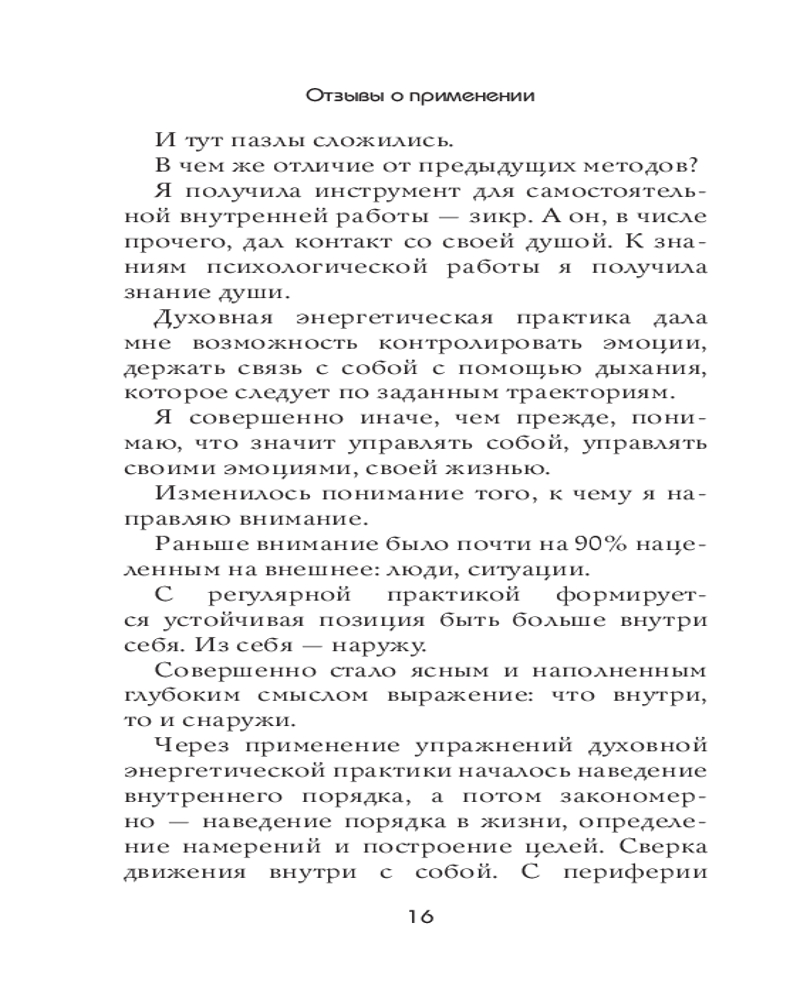 Отзывы о применении

И тут пазлы сложились.

В чем же отличие от предыдущих методов?

Я получила инструмент для самостоятельной внутренней работы — зикр. А он, в числе прочего, дал контакт со своей душой. К знаниям психологической работы я получила знание души.

Духовная энергетическая практика дала мне возможность контролировать эмоции, держать связь с собой с помощью дыхания, которое следует по заданным траекториям.

Я совершенно иначе, чем прежде, понимаю, что значит управлять собой, управлять своими эмоциями, своей жизнью.

Изменилось понимание того, к чему я направляю внимание.

Раньше внимание было почти на 90% нацеленным на внешнее: люди, ситуации.

С регулярной практикой формируется устойчивая позиция быть больше внутри себя. Из себя — наружу.

Совершенно стало ясным и наполненным глубоким смыслом выражение: что внутри, то и снаружи.

Через применение упражнений духовной энергетической практики началось наведение внутреннего порядка, а потом закономерно — наведение порядка в жизни, определение намерений и построение целей. Сверка движения внутри с собой. С периферии

16